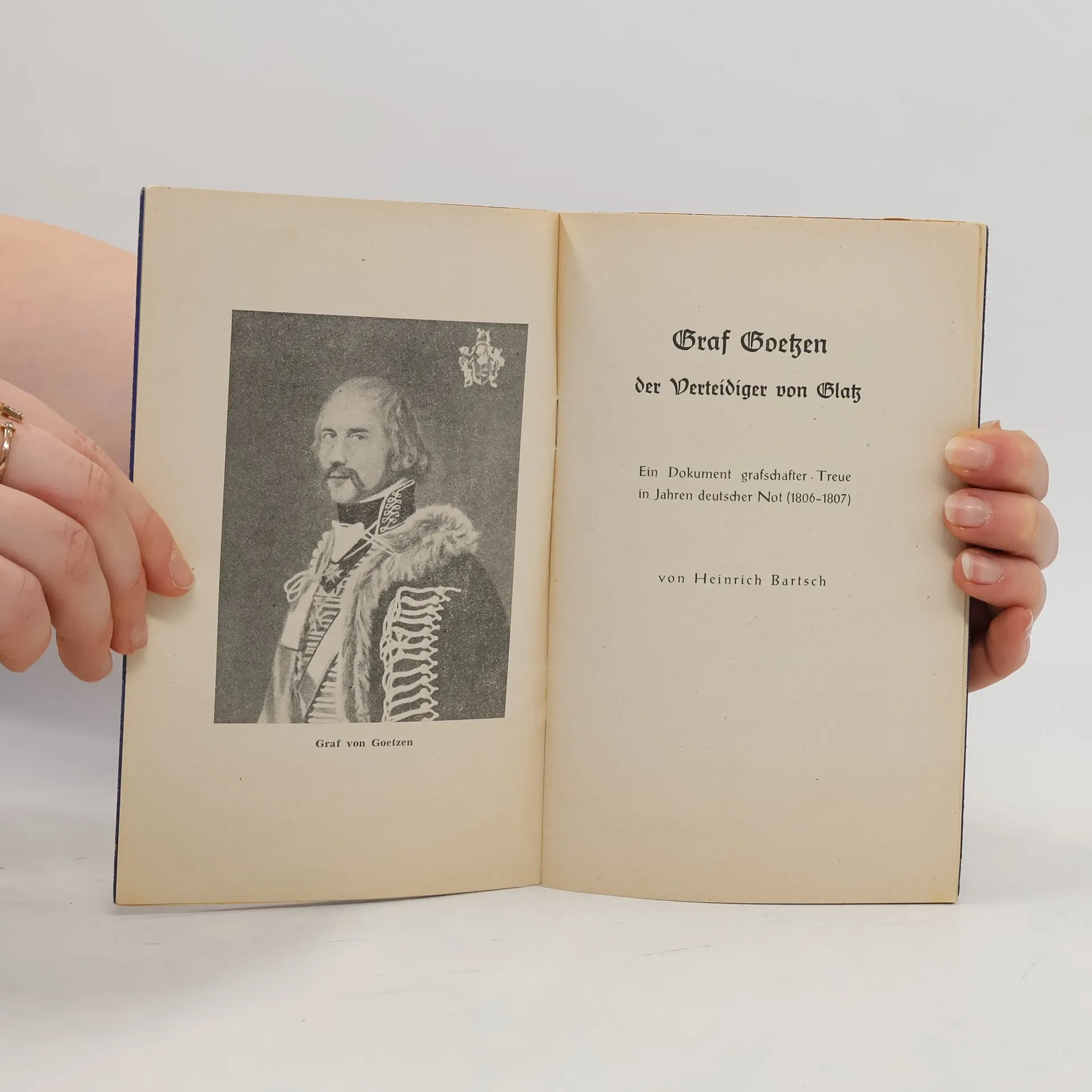 Graf von Goetzen

Graf Goetzen

der Verteidiger von Glatz

Ein Dokument grafschafter - Treue
in Jahren deutscher Not (1806-1807)

von Heinrich Bartsch